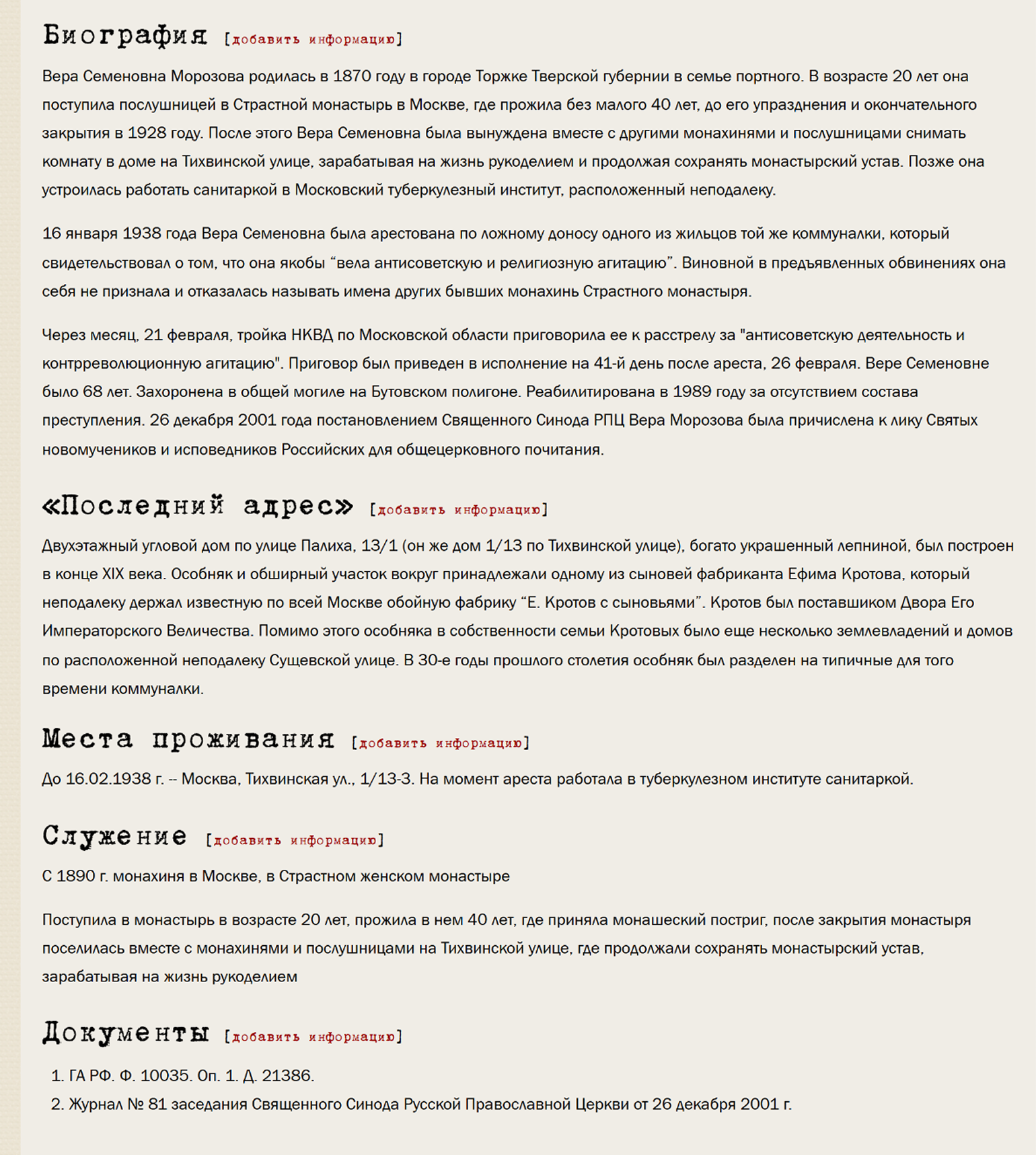 Биография [добавить информацию]

Вера Семеновна Морозова родилась в 1870 году в городе Торжке Тверской губернии в семье портного. В возрасте 20 лет она поступила послушницей в Страстной монастырь в Москве, где прожила без малого 40 лет, до его упразднения и окончательного закрытия в 1928 году. После этого Вера Семеновна была вынуждена вместе с другими монахинями и послушницами снимать комнату в доме на Тихвинской улице, зарабатывая на жизнь рукоделием и продолжая сохранять монастырский устав. Позже она устроилась работать санитаркой в Московский туберкулезный институт, расположенный неподалеку.

16 января 1938 года Вера Семеновна была арестована по ложному доносу одного из жильцов той же коммуналки, который свидетельствовал о том, что она якобы “вела антисоветскую и религиозную агитацию”. Виновной в предъявленных обвинениях она себя не признала и отказалась называть имена других бывших монахинь Страстного монастыря.

Через месяц, 21 февраля, тройка НКВД по Московской области приговорила ее к расстрелу за "антисоветскую деятельность и контрреволюционную агитацию". Приговор был приведен в исполнение на 41-й день после ареста, 26 февраля. Вере Семеновне было 68 лет. Захоронена в общей могиле на Бутовском полигоне. Реабилитирована в 1989 году за отсутствием состава преступления. 26 декабря 2001 года постановлением Священного Синода РПЦ Вера Морозова была причислена к лику Святых новомучеников и исповедников Российских для общецерковного почитания.

«Последний адрес» [добавить информацию]

Двухэтажный угловой дом по улице Палиха, 13/1 (он же дом 1/13 по Тихвинской улице), богато украшенный лепниной, был построен в конце XIX века. Особняк и обширный участок вокруг принадлежали одному из сыновей фабриканта Ефима Кротова, который неподалеку держал известную по всей Москве обойную фабрику “Е. Кротов с сыновьями”. Кротов был поставщиком Двора Его Императорского Величества. Помимо этого особняка в собственности семьи Кротовых было еще несколько землевладений и домов по расположенной неподалеку Сущевской улице. В 30-е годы прошлого столетия особняк был разделен на типичные для того времени коммуналки.

Места проживания [добавить информацию]

До 16.02.1938 г. -- Москва, Тихвинская ул., 1/13-3. На момент ареста работала в туберкулезном институте санитаркой.

Служение [добавить информацию]

С 1890 г. монахиня в Москве, в Страстном женском монастыре

Поступила в монастырь в возрасте 20 лет, прожила в нем 40 лет, где приняла монашеский постриг, после закрытия монастыря поселилась вместе с монахинями и послушницами на Тихвинской улице, где продолжали сохранять монастырский устав, зарабатывая на жизнь рукоделием

Документы [добавить информацию]

1. ГА РФ. Ф. 10035. Оп. 1. Д. 21386.
2. Журнал № 81 заседания Священного Синода Русской Православной Церкви от 26 декабря 2001 г.